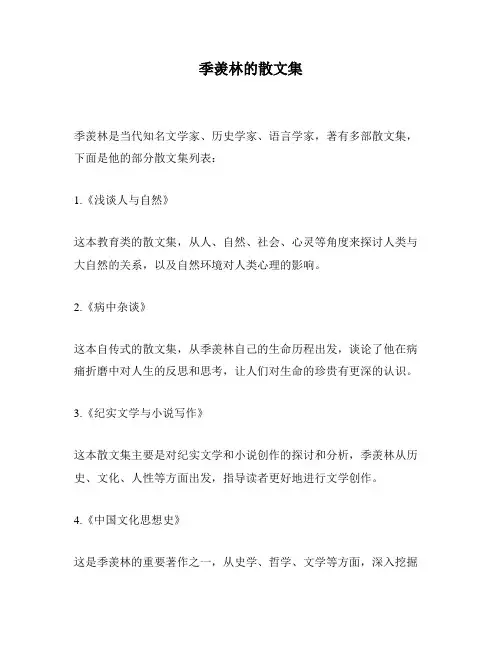 季羡林的散文集

季羡林是当代知名文学家、历史学家、语言学家，著有多部散文集，下面是他的部分散文集列表：

1.《浅谈人与自然》

这本教育类的散文集，从人、自然、社会、心灵等角度来探讨人类与大自然的关系，以及自然环境对人类心理的影响。

2.《病中杂谈》

这本自传式的散文集，从季羡林自己的生命历程出发，谈论了他在病痛折磨中对人生的反思和思考，让人们对生命的珍贵有更深的认识。

3.《纪实文学与小说写作》

这本散文集主要是对纪实文学和小说创作的探讨和分析，季羡林从历史、文化、人性等方面出发，指导读者更好地进行文学创作。

4.《中国文化思想史》

这是季羡林的重要著作之一，从史学、哲学、文学等方面，深入挖掘